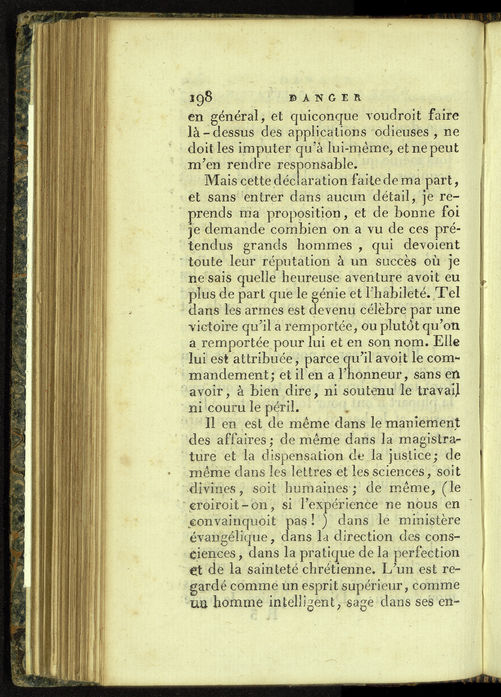 198 DANGER

en général, et quiconque voudroit faire là-dessus des applications odieuses, ne doit les imputer qu'à lui-même, et ne peut m'en rendre responsable.

Mais cette déclaration faite de ma part, et sans entrer dans aucun détail, je reprends ma proposition, et de bonne foi je demande combien on a vu de ces prétendus grands hommes, qui devoient toute leur réputation à un succès où je ne sais quelle heureuse aventure avoit eu plus de part que le génie et l'habileté. Tel dans les armes est devenu célèbre par une victoire qu'il a remportée, ou plutôt qu'on a remportée pour lui et en son nom. Elle lui est attribuée, parce qu'il avoit le commandement; et il en a l'honneur, sans en avoir, à bien dire, ni soutenu le travail ni couru le péril.

Il en est de même dans le maniement des affaires; de même dans la magistrature et la dispensation de la justice; de même dans les lettres et les sciences, soit divines, soit humaines; de même, (le croiroit-on, si l'expérience ne nous en convainquoit pas!) dans le ministère évangélique, dans la direction des consciences, dans la pratique de la perfection et de la sainteté chrétienne. L'un est regardé comme un esprit supérieur, comme un homme intelligent, sage dans ses en-